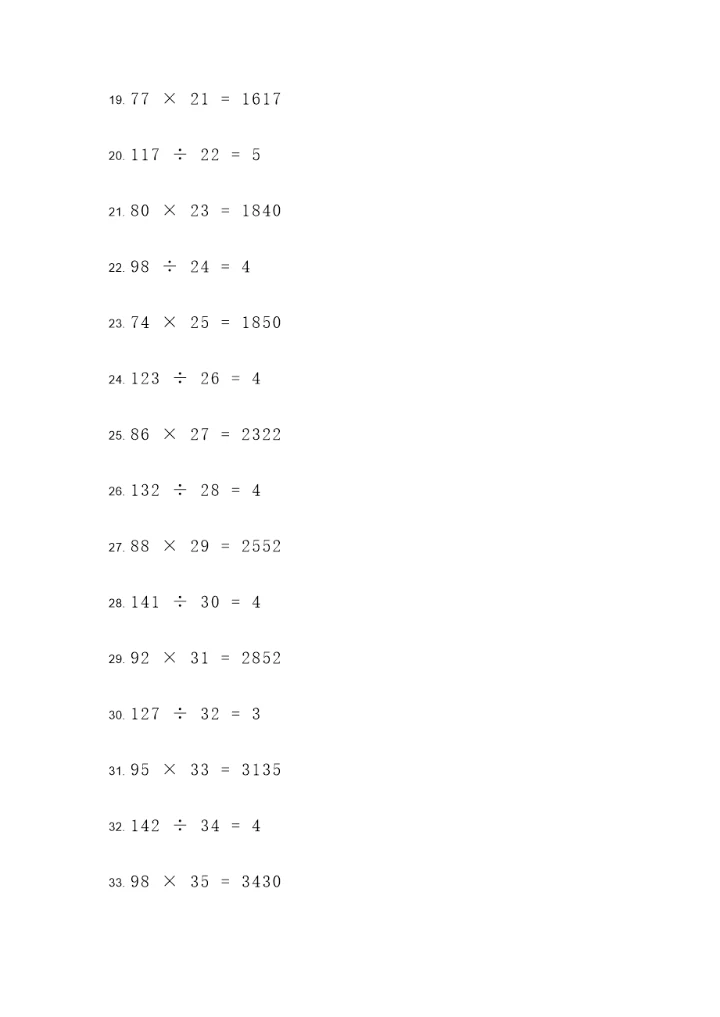 19. $77 \times 21 = 1617$

20. $117 \div 22 = 5$

21. $80 \times 23 = 1840$

22. $98 \div 24 = 4$

23. $74 \times 25 = 1850$

24. $123 \div 26 = 4$

25. $86 \times 27 = 2322$

26. $132 \div 28 = 4$

27. $88 \times 29 = 2552$

28. $141 \div 30 = 4$

29. $92 \times 31 = 2852$

30. $127 \div 32 = 3$

31. $95 \times 33 = 3135$

32. $142 \div 34 = 4$

33. $98 \times 35 = 3430$